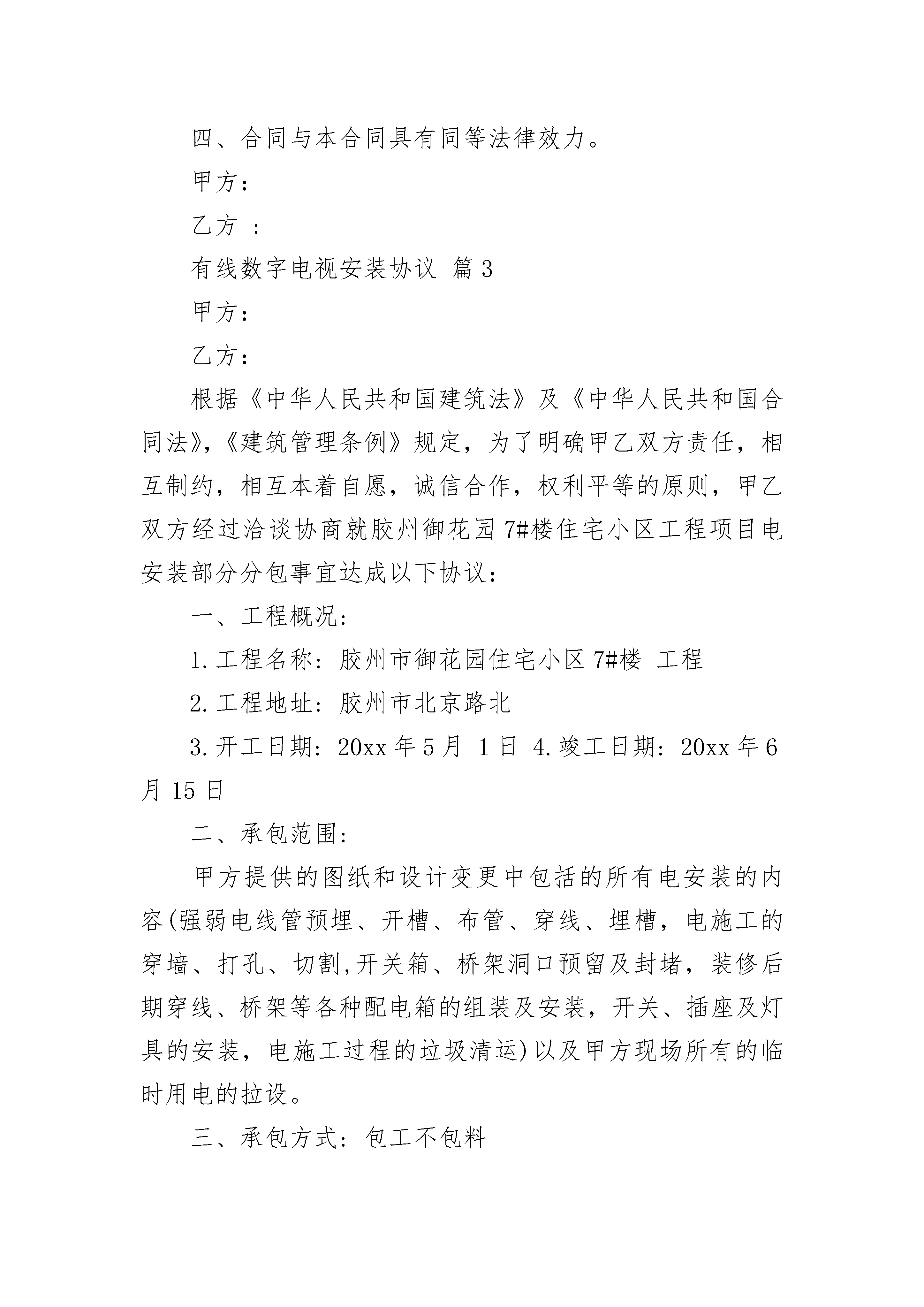 四、合同与本合同具有同等法律效力。

甲方：

乙方 ：

有线数字电视安装协议 篇3

甲方：

乙方：

根据《中华人民共和国建筑法》及《中华人民共和国合同法》,《建筑管理条例》规定，为了明确甲乙双方责任，相互制约，相互本着自愿，诚信合作，权利平等的原则，甲乙双方经过洽谈协商就胶州御花园7#楼住宅小区工程项目电安装部分分包事宜达成以下协议：

一、工程概况：

1.工程名称：胶州市御花园住宅小区7#楼 工程

2.工程地址：胶州市北京路北

3.开工日期：20xx年5月 1日 4.竣工日期：20xx年6月15日

二、承包范围：

甲方提供的图纸和设计变更中包括的所有电安装的内容(强弱电线管预埋、开槽、布管、穿线、埋槽，电施工的穿墙、打孔、切割,开关箱、桥架洞口预留及封堵，装修后期穿线、桥架等各种配电箱的组装及安装，开关、插座及灯具的安装，电施工过程的垃圾清运)以及甲方现场所有的临时用电的拉设。

三、承包方式：包工不包料